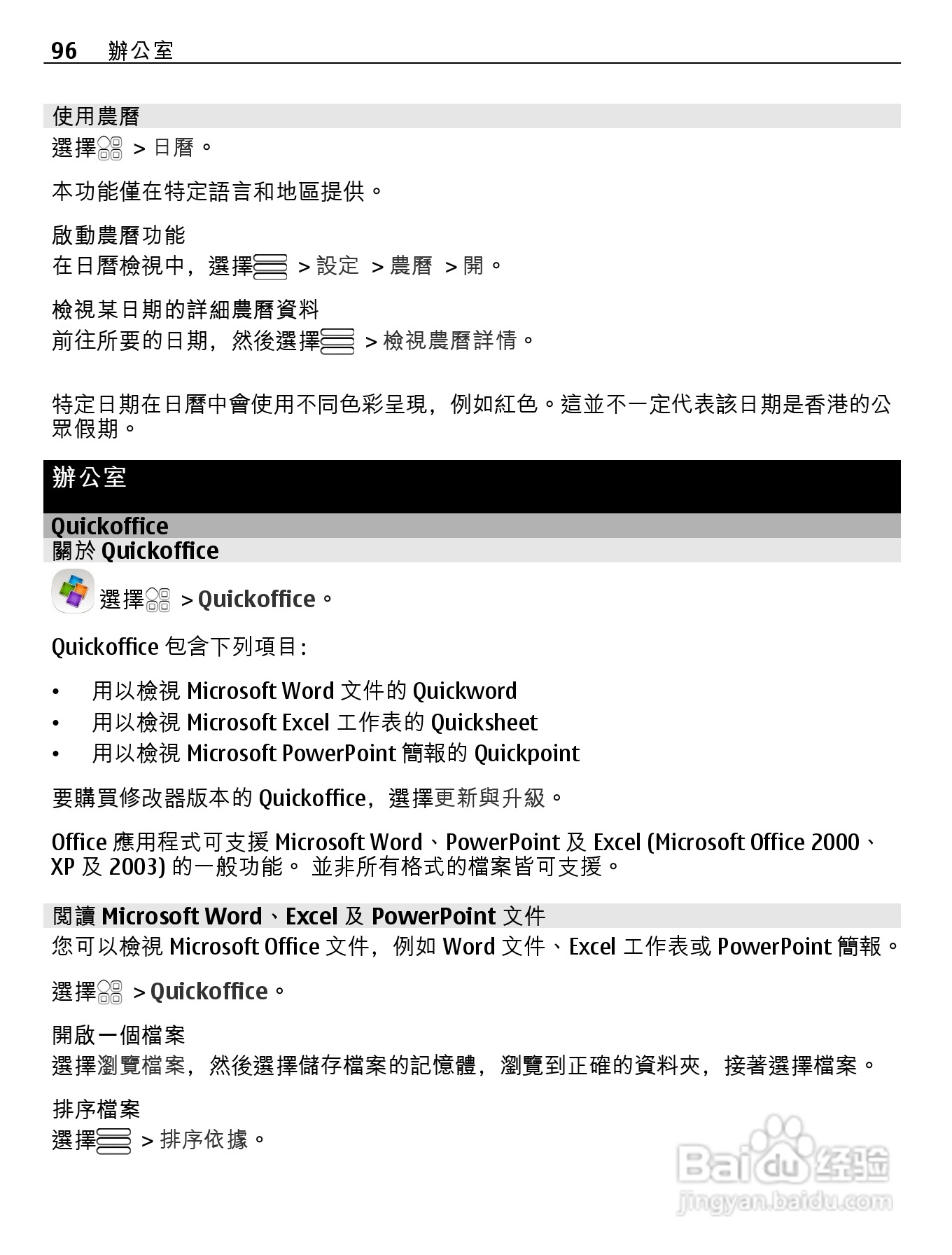 96 辦公室

使用農曆

選擇 > 日曆。

本功能僅在特定語言和地區提供。

啟動農曆功能
在日曆檢視中，選擇 > 設定 > 農曆 > 開。

檢視某日期的詳細農曆資料
前往所要的日期，然後選擇 > 檢視農曆詳情。

特定日期在日曆中會使用不同色彩呈現，例如紅色。這並不一定代表該日期是香港的公眾假期。

辦公室

Quickoffice
關於 Quickoffice

選擇 > Quickoffice。

Quickoffice 包含下列項目：

• 用以檢視 Microsoft Word 文件的 Quickword
• 用以檢視 Microsoft Excel 工作表的 Quicksheet
• 用以檢視 Microsoft PowerPoint 簡報的 Quickpoint

要購買修改器版本的 Quickoffice，選擇更新與升級。

Office 應用程式可支援 Microsoft Word、PowerPoint 及 Excel (Microsoft Office 2000、XP 及 2003) 的一般功能。 並非所有格式的檔案皆可支援。

閱讀 Microsoft Word、Excel 及 PowerPoint 文件
您可以檢視 Microsoft Office 文件，例如 Word 文件、Excel 工作表或 PowerPoint 簡報。

選擇 > Quickoffice。

開啟一個檔案
選擇瀏覽檔案，然後選擇儲存檔案的記憶體，瀏覽到正確的資料夾，接著選擇檔案。

排序檔案
選擇 > 排序依據。

Baidu 经验
jingyan.baidu.com